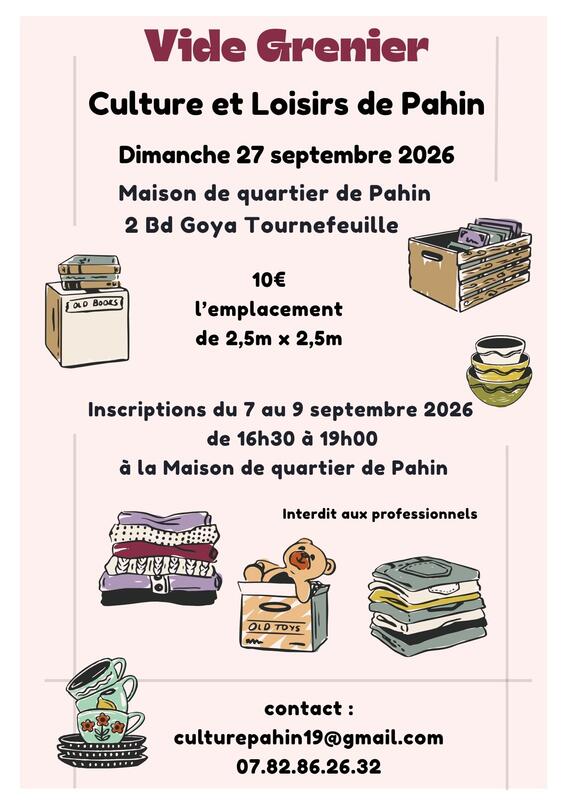 Vide Grenier

Culture et Loisirs de Pahin

Dimanche 27 septembre 2026

Maison de quartier de Pahin
2 Bd Goya Tournefeuille

OLD BOOKS

10€
l'emplacement
de 2,5m x 2,5m

Inscriptions du 7 au 9 septembre 2026
de 16h30 à 19h00
à la Maison de quartier de Pahin

Interdit aux professionnels

OLD TOYS

contact :
culturepahin19@gmail.com
07.82.86.26.32